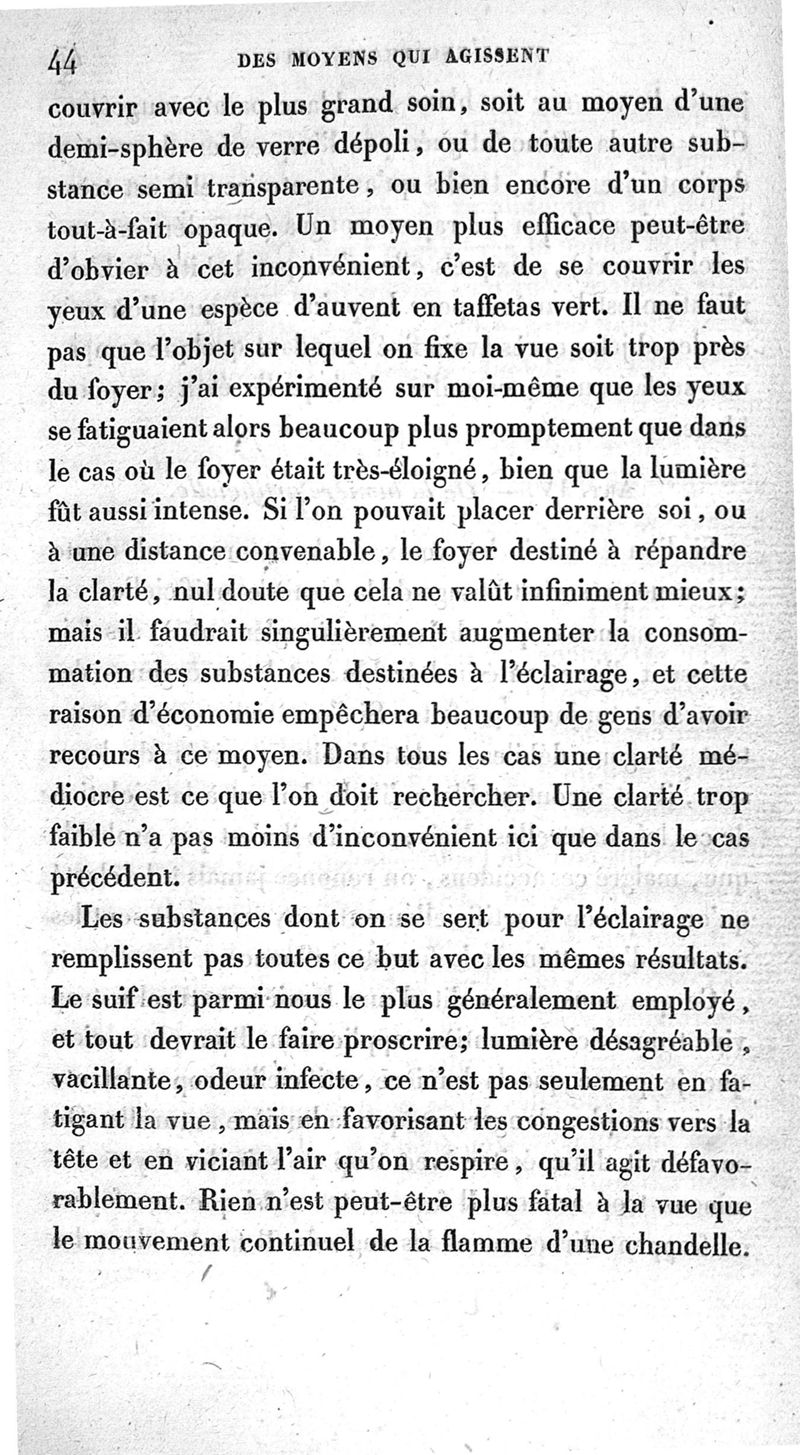 44 DES MOYENS QUI AGISSENT

couvrir avec le plus grand soin, soit au moyen d'une demi-sphère de verre dépoli, ou de toute autre substance semi transparente, ou bien encore d'un corps tout-à-fait opaque. Un moyen plus efficace peut-être d'obvier à cet inconvénient, c'est de se couvrir les yeux d'une espèce d'auvent en taffetas vert. Il ne faut pas que l'objet sur lequel on fixe la vue soit trop près du foyer; j'ai expérimenté sur moi-même que les yeux se fatiguaient alors beaucoup plus promptement que dans le cas où le foyer était très-éloigné, bien que la lumière fût aussi intense. Si l'on pouvait placer derrière soi, ou à une distance convenable, le foyer destiné à répandre la clarté, nul doute que cela ne valût infiniment mieux; mais il faudrait singulièrement augmenter la consommation des substances destinées à l'éclairage, et cette raison d'économie empêchera beaucoup de gens d'avoir recours à ce moyen. Dans tous les cas une clarté médiocre est ce que l'on doit rechercher. Une clarté trop faible n'a pas moins d'inconvénient ici que dans le cas précédent.

Les substances dont on se sert pour l'éclairage ne remplissent pas toutes ce but avec les mêmes résultats. Le suif est parmi nous le plus généralement employé, et tout devrait le faire proscrire; lumière désagréable, vacillante, odeur infecte, ce n'est pas seulement en fatigant la vue, mais en favorisant les congestions vers la tête et en viciant l'air qu'on respire, qu'il agit défavorablement. Rien n'est peut-être plus fatal à la vue que le mouvement continuel de la flamme d'une chandelle.